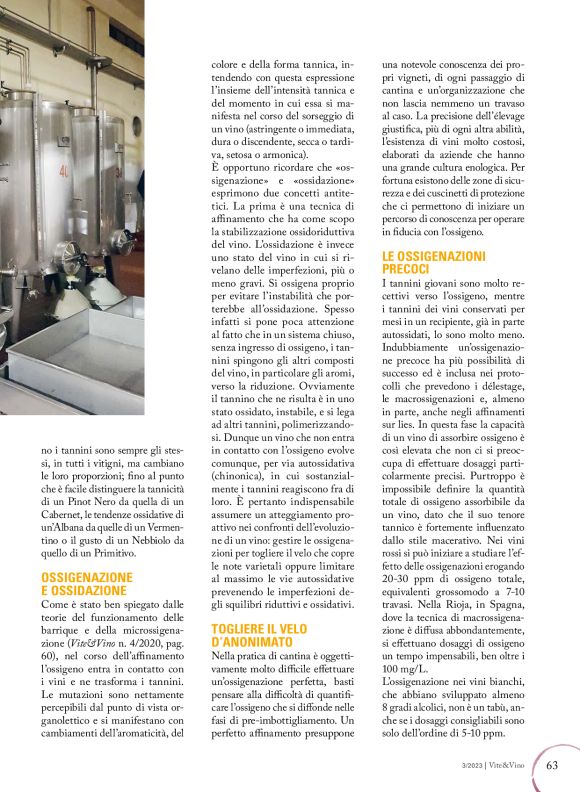 no i tannini sono sempre gli stessi, in tutti i vitigni, ma cambiano le loro proporzioni; fino al punto che è facile distinguere la tannicità di un Pinot Nero da quella di un Cabernet, le tendenze ossidative di un'Albana da quelle di un Vermentino o il gusto di un Nebbiolo da quello di un Primitivo.

OSSIGENAZIONE E OSSIDAZIONE

Come è stato ben spiegato dalle teorie del funzionamento delle barrique e della microssigenazione (Vite&Vino n. 4/2020, pag. 60), nel corso dell'affinamento l'ossigeno entra in contatto con i vini e ne trasforma i tannini. Le mutazioni sono nettamente percepibili dal punto di vista organolettico e si manifestano con cambiamenti dell'aromaticità, del colore e della forma tannica, intendendo con questa espressione l'insieme dell'intensità tannica e del momento in cui essa si manifesta nel corso del sorseggio di un vino (astringente o immediata, dura o discendente, secca o tardiva, setosa o armonica).

È opportuno ricordare che «ossigenazione» e «ossidazione» esprimono due concetti antitetici. La prima è una tecnica di affinamento che ha come scopo la stabilizzazione ossidoriduttiva del vino. L'ossidazione è invece uno stato del vino in cui si rivelano delle imperfezioni, più o meno gravi. Si ossigena proprio per evitare l'instabilità che porterebbe all'ossidazione. Spesso infatti si pone poca attenzione al fatto che in un sistema chiuso, senza ingresso di ossigeno, i tannini spingono gli altri composti del vino, in particolare gli aromi, verso la riduzione. Ovviamente il tannino che ne risulta è in uno stato ossidato, instabile, e si lega ad altri tannini, polimerizzandosi. Dunque un vino che non entra in contatto con l'ossigeno evolve comunque, per via autossidativa (chinonica), in cui sostanzialmente i tannini reagiscono fra di loro. È pertanto indispensabile assumere un atteggiamento proattivo nei confronti dell'evoluzione di un vino: gestire le ossigenazioni per togliere il velo che copre le note varietali oppure limitare al massimo le vie autossidative prevenendo le imperfezioni degli squilibri riduttivi e ossidativi.

TOGLIERE IL VELO D'ANONIMATO

Nella pratica di cantina è oggettivamente molto difficile effettuare un'ossigenazione perfetta, basti pensare alla difficoltà di quantificare l'ossigeno che si diffonde nelle fasi di pre-imbottigliamento. Un perfetto affinamento presuppone una notevole conoscenza dei propri vigneti, di ogni passaggio di cantina e un'organizzazione che non lascia nemmeno un travaso al caso. La precisione dell'élevage giustifica, più di ogni altra abilità, l'esistenza di vini molto costosi, elaborati da aziende che hanno una grande cultura enologica. Per fortuna esistono delle zone di sicurezza e dei cuscinetti di protezione che ci permettono di iniziare un percorso di conoscenza per operare in fiducia con l'ossigeno.

LE OSSIGENAZIONI PRECOCI

I tannini giovani sono molto recettivi verso l'ossigeno, mentre i tannini dei vini conservati per mesi in un recipiente, già in parte autossidati, lo sono molto meno. Indubbiamente un'ossigenazione precoce ha più possibilità di successo ed è inclusa nei protocolli che prevedono i délestage, le macrossigenazioni e, almeno in parte, anche negli affinamenti sur lies. In questa fase la capacità di un vino di assorbire ossigeno è così elevata che non ci si preoccupa di effettuare dosaggi particolarmente precisi. Purtroppo è impossibile definire la quantità totale di ossigeno assorbibile da un vino, dato che il suo tenore tannico è fortemente influenzato dallo stile macerativo. Nei vini rossi si può iniziare a studiare l'effetto delle ossigenazioni erogando 20-30 ppm di ossigeno totale, equivalenti grossomodo a 7-10 travasi. Nella Rioja, in Spagna, dove la tecnica di macrossigenazione è diffusa abbondantemente, si effettuano dosaggi di ossigeno un tempo impensabili, ben oltre i 100 mg/L.

L'ossigenazione nei vini bianchi, che abbiano sviluppato almeno 8 gradi alcolici, non è un tabù, anche se i dosaggi consigliabili sono solo dell'ordine di 5-10 ppm.

3/2023 | Vite&Vino 63